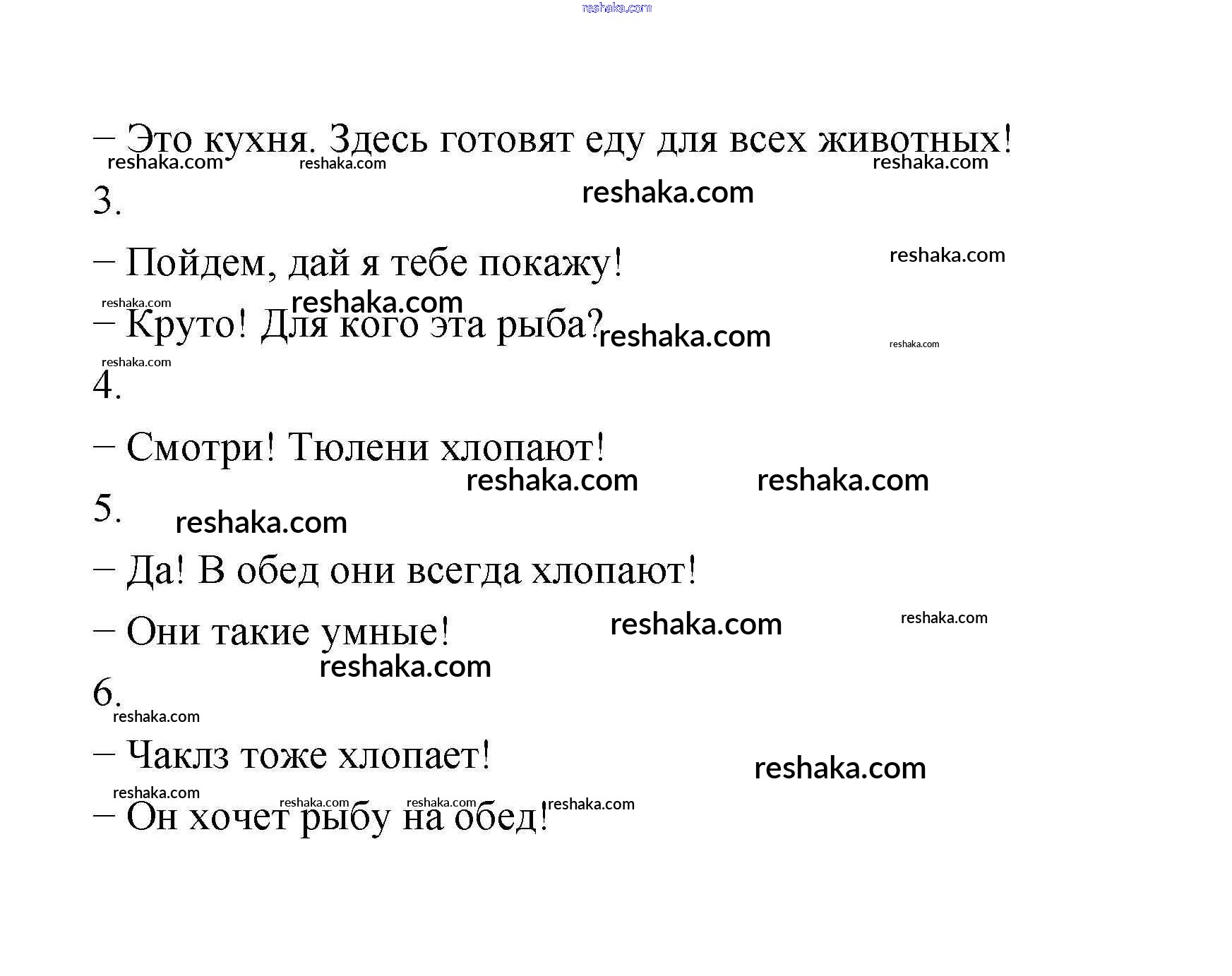 reshaka.com

– Это кухня. Здесь готовят еду для всех животных!

reshaka.com reshaka.com reshaka.com

3.

reshaka.com

– Пойдем, дай я тебе покажу!

reshaka.com

reshaka.com reshaka.com

– Круто! Для кого эта рыба?

reshaka.com reshaka.com

reshaka.com

4.

– Смотри! Тюлени хлопают!

reshaka.com reshaka.com

5.

reshaka.com

– Да! В обед они всегда хлопают!

– Они такие умные!

reshaka.com reshaka.com

reshaka.com

6.

reshaka.com

– Чаклз тоже хлопает!

reshaka.com

reshaka.com reshaka.com reshaka.com reshaka.com

– Он хочет рыбу на обед!